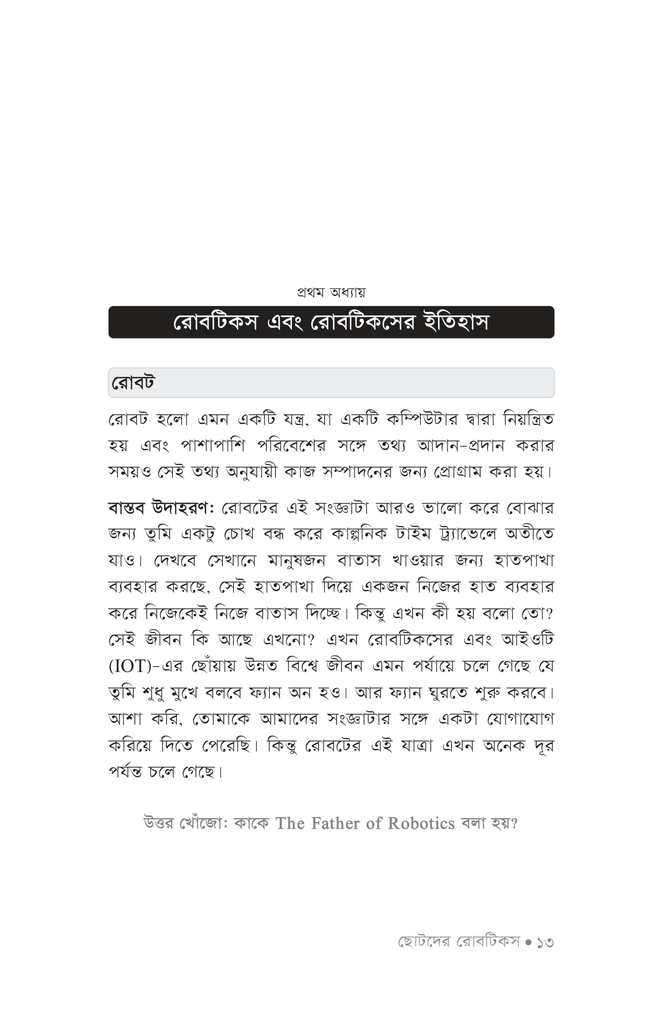 প্রথম অধ্যায়

রোবটিকস এবং রোবটিকসের ইতিহাস

রোবট

রোবট হলো এমন একটি যন্ত্র, যা একটি কম্পিউটার দ্বারা নিয়ন্ত্রিত হয় এবং পাশাপাশি পরিবেশের সঙ্গে তথ্য আদান-প্রদান করার সময়ও সেই তথ্য অনুযায়ী কাজ সম্পাদনের জন্য প্রোগ্রাম করা হয়।

বাস্তব উদাহরণ: রোবটের এই সংজ্ঞাটা আরও ভালো করে বোঝার জন্য তুমি একটু চোখ বন্ধ করে কাল্পনিক টাইম ট্র্যাভেলে অতীতে যাও। দেখবে সেখানে মানুষজন বাতাস খাওয়ার জন্য হাতপাখা ব্যবহার করছে, সেই হাতপাখা দিয়ে একজন নিজের হাত ব্যবহার করে নিজেকেই নিজে বাতাস দিচ্ছে। কিন্তু এখন কী হয় বলো তো? সেই জীবন কি আছে এখনো? এখন রোবটিকসের এবং আইওটি (IOT)-এর ছোঁয়ায় উন্নত বিশ্বে জীবন এমন পর্যায়ে চলে গেছে যে তুমি শুধু মুখে বলবে ফ্যান অন হও। আর ফ্যান ঘুরতে শুরু করবে। আশা করি, তোমাকে আমাদের সংজ্ঞাটার সঙ্গে একটা যোগাযোগ করিয়ে দিতে পেরেছি। কিন্তু রোবটের এই যাত্রা এখন অনেক দূর পর্যন্ত চলে গেছে।

উত্তর খোঁজো: কাকে The Father of Robotics বলা হয়?

ছোটদের রোবটিকস • ১৩